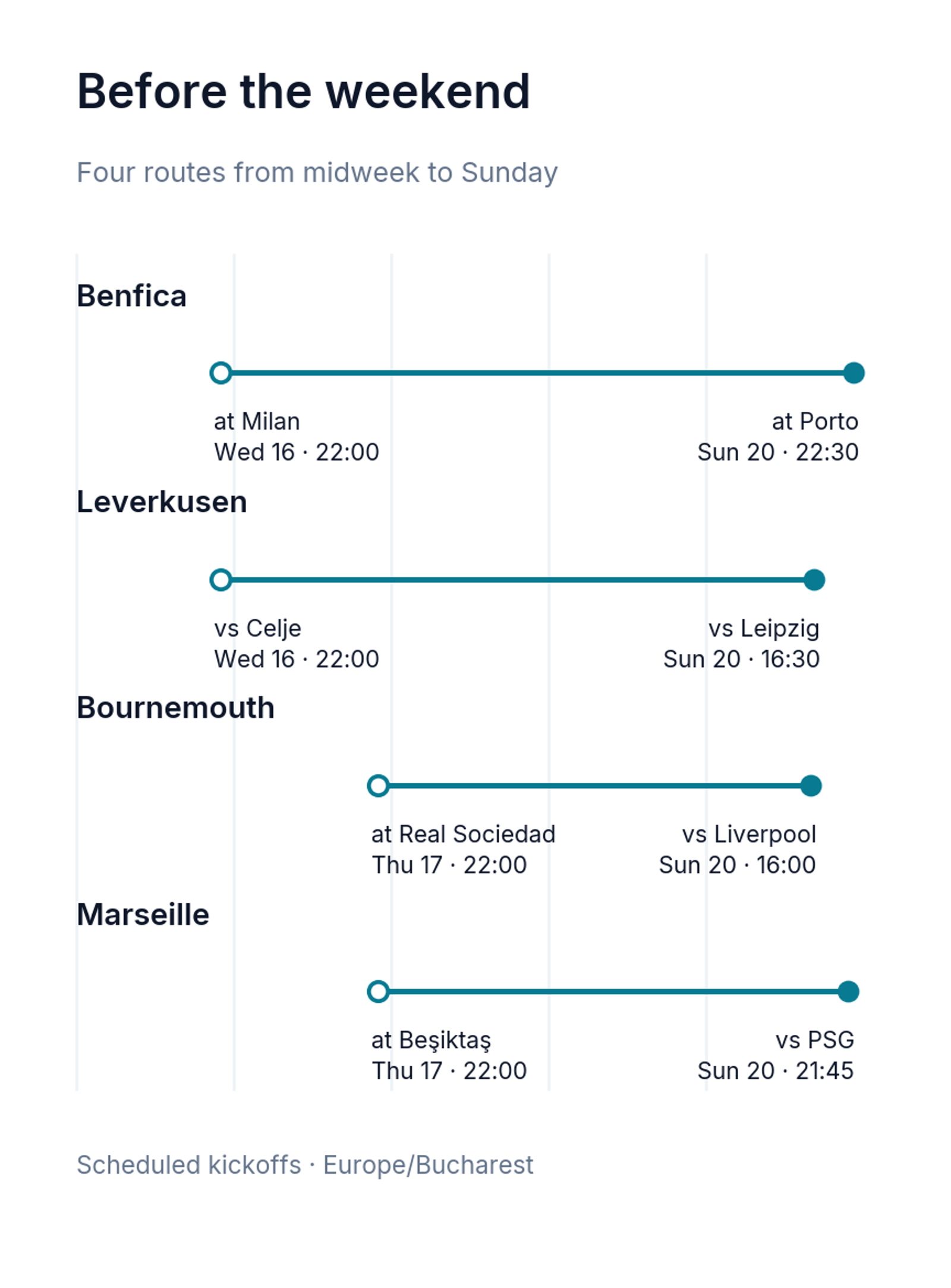 Before the weekend

Four routes from midweek to Sunday

Benfica

at Milan
Wed 16 · 22:00

at Porto
Sun 20 · 22:30

Leverkusen

vs Celje
Wed 16 · 22:00

vs Leipzig
Sun 20 · 16:30

Bournemouth

at Real Sociedad
Thu 17 · 22:00

vs Liverpool
Sun 20 · 16:00

Marseille

at Beşiktaş
Thu 17 · 22:00

vs PSG
Sun 20 · 21:45

Scheduled kickoffs · Europe/Bucharest